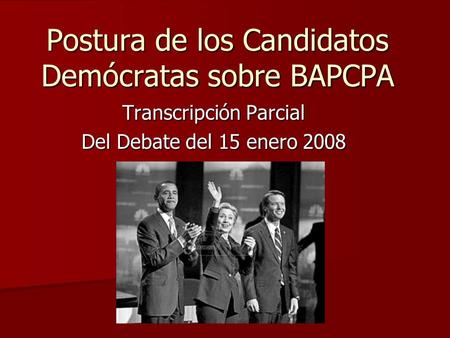 Postura de los Candidatos Demócratas sobre BAPCPA

Transcripción Parcial
Del Debate del 15 enero 2008